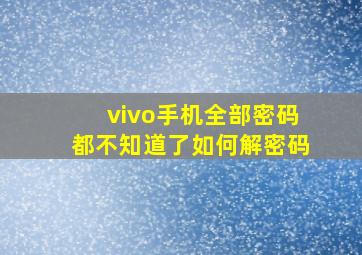 vivo手机全部密码
都不知道了如何解密码